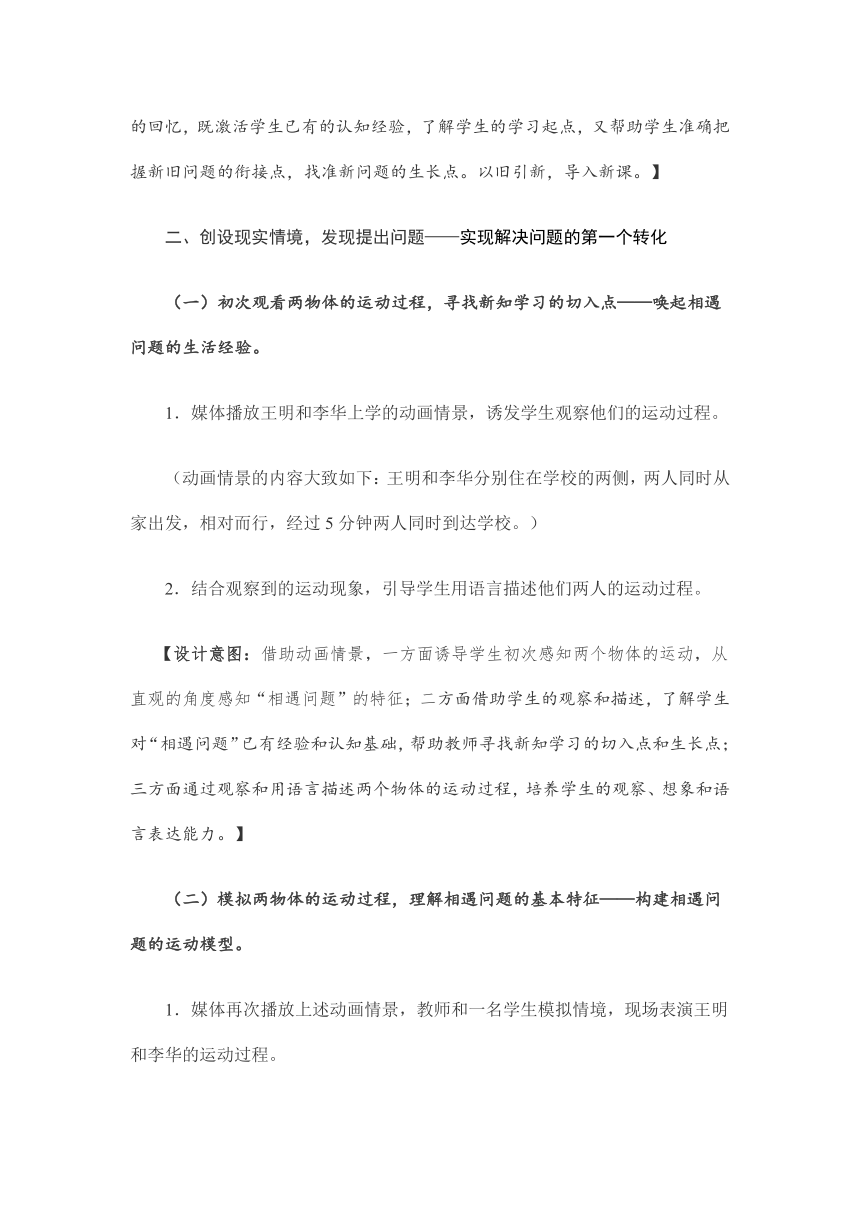 的回忆，既激活学生已有的认知经验，了解学生的学习起点，又帮助学生准确把握新旧问题的衔接点，找准新问题的生长点。以旧引新，导入新课。】

二、创设现实情境，发现提出问题——实现解决问题的第一个转化

（一）初次观看两物体的运动过程，寻找新知学习的切入点——唤起相遇问题的生活经验。

1．媒体播放王明和李华上学的动画情景，诱发学生观察他们的运动过程。

（动画情景的内容大致如下：王明和李华分别住在学校的两侧，两人同时从家出发，相对而行，经过 5 分钟两人同时到达学校。）

2．结合观察到的运动现象，引导学生用语言描述他们两人的运动过程。

【设计意图：借助动画情景，一方面诱导学生初次感知两个物体的运动，从直观的角度感知“相遇问题”的特征；二方面借助学生的观察和描述，了解学生对“相遇问题”已有经验和认知基础，帮助教师寻找新知学习的切入点和生长点；三方面通过观察和用语言描述两个物体的运动过程，培养学生的观察、想象和语言表达能力。】

（二）模拟两物体的运动过程，理解相遇问题的基本特征——构建相遇问题的运动模型。

1．媒体再次播放上述动画情景，教师和一名学生模拟情境，现场表演王明和李华的运动过程。